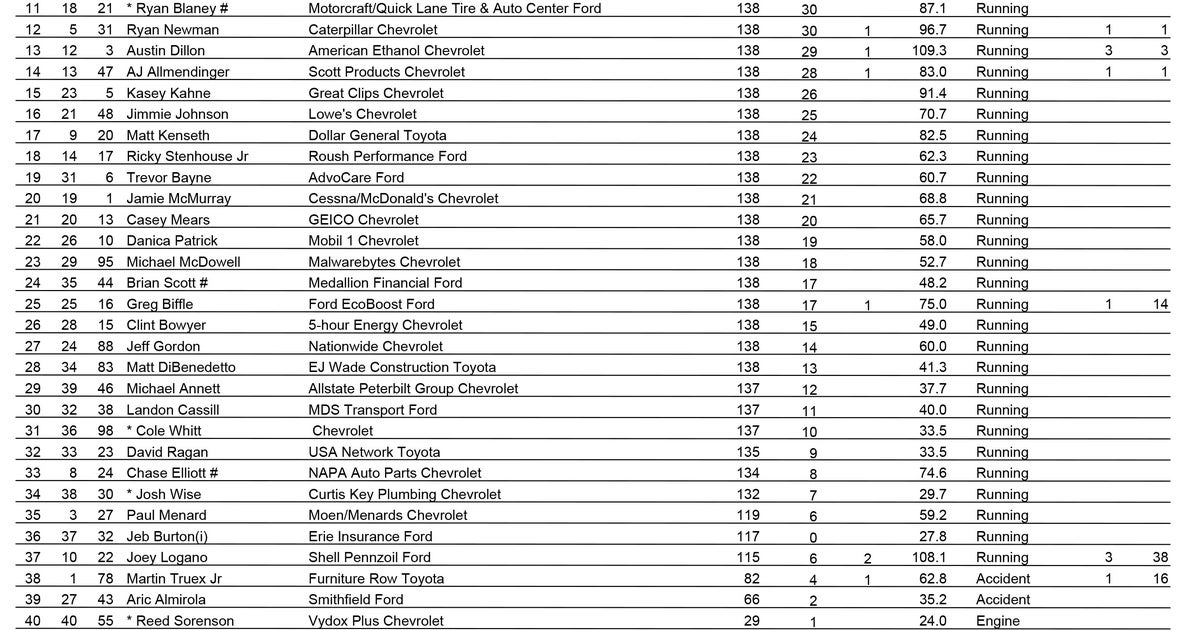 | 11 | 18 | 21 | * Ryan Blaney # | Motorcraft/Quick Lane Tire & Auto Center Ford | 138 | 30 |  | 87.1 | Running |  |  |
|---|---|---|---|---|---|---|---|---|---|---|---|
| 12 | 5 | 31 | Ryan Newman | Caterpillar Chevrolet | 138 | 30 | 1 | 96.7 | Running | 1 | 1 |
| 13 | 12 | 3 | Austin Dillon | American Ethanol Chevrolet | 138 | 29 | 1 | 109.3 | Running | 3 | 3 |
| 14 | 13 | 47 | AJ Allmendinger | Scott Products Chevrolet | 138 | 28 | 1 | 83.0 | Running | 1 | 1 |
| 15 | 23 | 5 | Kasey Kahne | Great Clips Chevrolet | 138 | 26 |  | 91.4 | Running |  |  |
| 16 | 21 | 48 | Jimmie Johnson | Lowe's Chevrolet | 138 | 25 |  | 70.7 | Running |  |  |
| 17 | 9 | 20 | Matt Kenseth | Dollar General Toyota | 138 | 24 |  | 82.5 | Running |  |  |
| 18 | 14 | 17 | Ricky Stenhouse Jr | Roush Performance Ford | 138 | 23 |  | 62.3 | Running |  |  |
| 19 | 31 | 6 | Trevor Bayne | AdvoCare Ford | 138 | 22 |  | 60.7 | Running |  |  |
| 20 | 19 | 1 | Jamie McMurray | Cessna/McDonald's Chevrolet | 138 | 21 |  | 68.8 | Running |  |  |
| 21 | 20 | 13 | Casey Mears | GEICO Chevrolet | 138 | 20 |  | 65.7 | Running |  |  |
| 22 | 26 | 10 | Danica Patrick | Mobil 1 Chevrolet | 138 | 19 |  | 58.0 | Running |  |  |
| 23 | 29 | 95 | Michael McDowell | Malwarebytes Chevrolet | 138 | 18 |  | 52.7 | Running |  |  |
| 24 | 35 | 44 | Brian Scott # | Medallion Financial Ford | 138 | 17 |  | 48.2 | Running |  |  |
| 25 | 25 | 16 | Greg Biffle | Ford EcoBoost Ford | 138 | 17 | 1 | 75.0 | Running | 1 | 14 |
| 26 | 28 | 15 | Clint Bowyer | 5-hour Energy Chevrolet | 138 | 15 |  | 49.0 | Running |  |  |
| 27 | 24 | 88 | Jeff Gordon | Nationwide Chevrolet | 138 | 14 |  | 60.0 | Running |  |  |
| 28 | 34 | 83 | Matt DiBenedetto | EJ Wade Construction Toyota | 138 | 13 |  | 41.3 | Running |  |  |
| 29 | 39 | 46 | Michael Annett | Allstate Peterbilt Group Chevrolet | 137 | 12 |  | 37.7 | Running |  |  |
| 30 | 32 | 38 | Landon Cassill | MDS Transport Ford | 137 | 11 |  | 40.0 | Running |  |  |
| 31 | 36 | 98 | * Cole Whitt | Chevrolet | 137 | 10 |  | 33.5 | Running |  |  |
| 32 | 33 | 23 | David Ragan | USA Network Toyota | 135 | 9 |  | 33.5 | Running |  |  |
| 33 | 8 | 24 | Chase Elliott # | NAPA Auto Parts Chevrolet | 134 | 8 |  | 74.6 | Running |  |  |
| 34 | 38 | 30 | * Josh Wise | Curtis Key Plumbing Chevrolet | 132 | 7 |  | 29.7 | Running |  |  |
| 35 | 3 | 27 | Paul Menard | Moen/Menards Chevrolet | 119 | 6 |  | 59.2 | Running |  |  |
| 36 | 37 | 32 | Jeb Burton(i) | Erie Insurance Ford | 117 | 0 |  | 27.8 | Running |  |  |
| 37 | 10 | 22 | Joey Logano | Shell Pennzoil Ford | 115 | 6 | 2 | 108.1 | Running | 3 | 38 |
| 38 | 1 | 78 | Martin Truex Jr | Furniture Row Toyota | 82 | 4 | 1 | 62.8 | Accident | 1 | 16 |
| 39 | 27 | 43 | Aric Almirola | Smithfield Ford | 66 | 2 |  | 35.2 | Accident |  |  |
| 40 | 40 | 55 | * Reed Sorenson | Vydox Plus Chevrolet | 29 | 1 |  | 24.0 | Engine |  |  |